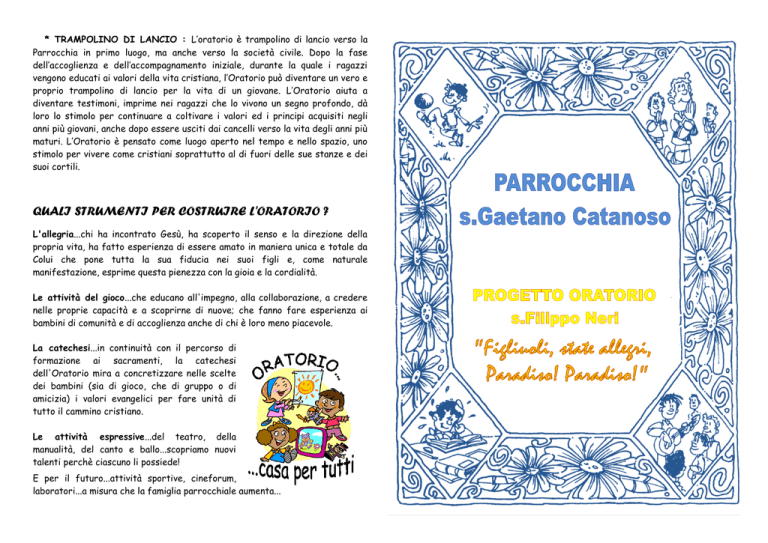 * TRAMPOLINO DI LANCIO : L'oratorio è trampolino di lancio verso la Parrocchia in primo luogo, ma anche verso la società civile. Dopo la fase dell'accoglienza e dell'accompagnamento iniziale, durante la quale i ragazzi vengono educati ai valori della vita cristiana, l'Oratorio può diventare un vero e proprio trampolino di lancio per la vita di un giovane. L'Oratorio aiuta a diventare testimoni, imprime nei ragazzi che lo vivono un segno profondo, dà loro lo stimolo per continuare a coltivare i valori ed i principi acquisiti negli anni più giovani, anche dopo essere usciti dai cancelli verso la vita degli anni più maturi. L'Oratorio è pensato come luogo aperto nel tempo e nello spazio, uno stimolo per vivere come cristiani soprattutto al di fuori delle sue stanze e dei suoi cortili.

QUALI STRUMENTI PER COSTRUIRE L'ORATORIO ?

L'allegria...chi ha incontrato Gesù, ha scoperto il senso e la direzione della propria vita, ha fatto esperienza di essere amato in maniera unica e totale da Colui che pone tutta la sua fiducia nei suoi figli e, come naturale manifestazione, esprime questa pienezza con la gioia e la cordialità.

Le attività del gioco...che educano all'impegno, alla collaborazione, a credere nelle proprie capacità e a scoprirne di nuove; che fanno fare esperienza ai bambini di comunità e di accoglienza anche di chi è loro meno piacevole.

La catechesi...in continuità con il percorso di formazione ai sacramenti, la catechesi dell'Oratorio mira a concretizzare nelle scelte dei bambini (sia di gioco, che di gruppo o di amicizia) i valori evangelici per fare unità di tutto il cammino cristiano.

Le attività espressive...del teatro, della manualità, del canto e ballo...scopriamo nuovi talenti perchè ciascuno li possiede!

E per il futuro...attività sportive, cineforum, laboratori...a misura che la famiglia parrocchiale aumenta...

ORATORIO...
...casa per tutti

PARROCCHIA
s.Gaetano Catanoso

PROGETTO ORATORIO
s.Filippo Neri

"Figliuoli, state allegri, Paradiso! Paradiso!"